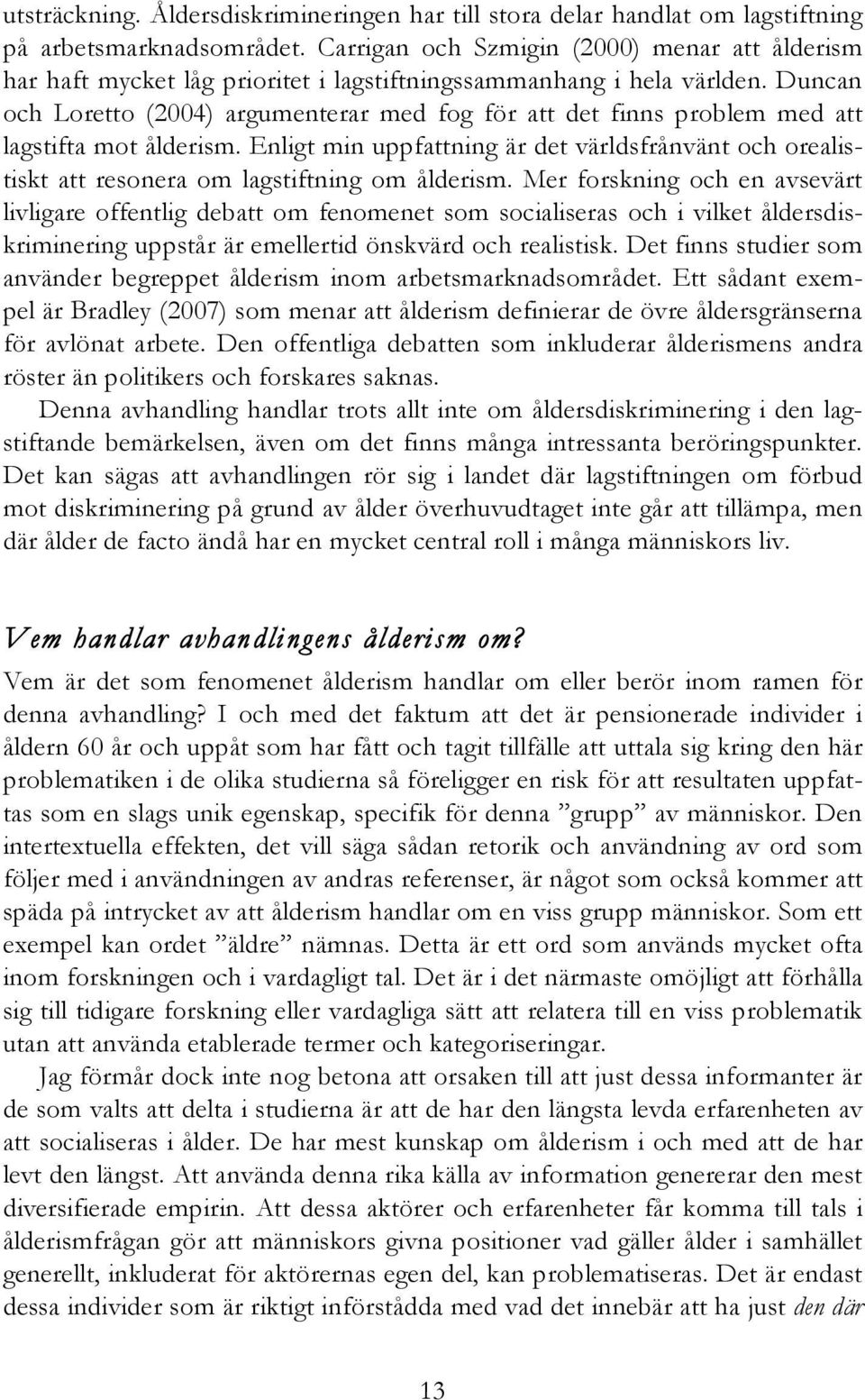 utsträckning. Åldersdiskrimineringen har till stora delar handlat om lagstiftning på arbetsmarknadsområdet. Carrigan och Szmigin (2000) menar att ålderism har haft mycket låg prioritet i lagstiftningssammanhang i hela världen. Duncan och Loretto (2004) argumenterar med fog för att det finns problem med att lagstifta mot ålderism. Enligt min uppfattning är det världsfrånvänt och orealistiskt att resonera om lagstiftning om ålderism. Mer forskning och en avsevärt livligare offentlig debatt om fenomenet som socialiseras och i vilket åldersdiskriminering uppstår är emellertid önskvärd och realistisk. Det finns studier som använder begreppet ålderism inom arbetsmarknadsområdet. Ett sådant exempel är Bradley (2007) som menar att ålderism definierar de övre åldersgränserna för avlönat arbete. Den offentliga debatten som inkluderar ålderismens andra röster än politikers och forskares saknas.

Denna avhandling handlar trots allt inte om åldersdiskriminering i den lagstiftande bemärkelsen, även om det finns många intressanta beröringspunkter. Det kan sägas att avhandlingen rör sig i landet där lagstiftningen om förbud mot diskriminering på grund av ålder överhuvudtaget inte går att tillämpa, men där ålder de facto ändå har en mycket central roll i många människors liv.

Vem handlar avhandlingens ålderism om?

Vem är det som fenomenet ålderism handlar om eller berör inom ramen för denna avhandling? I och med det faktum att det är pensionerade individer i åldern 60 år och uppåt som har fått och tagit tillfälle att uttala sig kring den här problematiken i de olika studierna så föreligger en risk för att resultaten uppfattas som en slags unik egenskap, specifik för denna ”grupp” av människor. Den intertextuella effekten, det vill säga sådan retorik och användning av ord som följer med i användningen av andras referenser, är något som också kommer att späda på intrycket av att ålderism handlar om en viss grupp människor. Som ett exempel kan ordet ”äldre” nämnas. Detta är ett ord som används mycket ofta inom forskningen och i vardagligt tal. Det är i det närmaste omöjligt att förhålla sig till tidigare forskning eller vardagliga sätt att relatera till en viss problematik utan att använda etablerade termer och kategoriseringar.

Jag förmår dock inte nog betona att orsaken till att just dessa informanter är de som valts att delta i studierna är att de har den längsta levda erfarenheten av att socialiseras i ålder. De har mest kunskap om ålderism i och med att de har levt den längst. Att använda denna rika källa av information genererar den mest diversifierade empirin. Att dessa aktörer och erfarenheter får komma till tals i ålderismfrågan gör att människors givna positioner vad gäller ålder i samhället generellt, inkluderat för aktörernas egen del, kan problematiseras. Det är endast dessa individer som är riktigt införstådda med vad det innebär att ha just den där

13